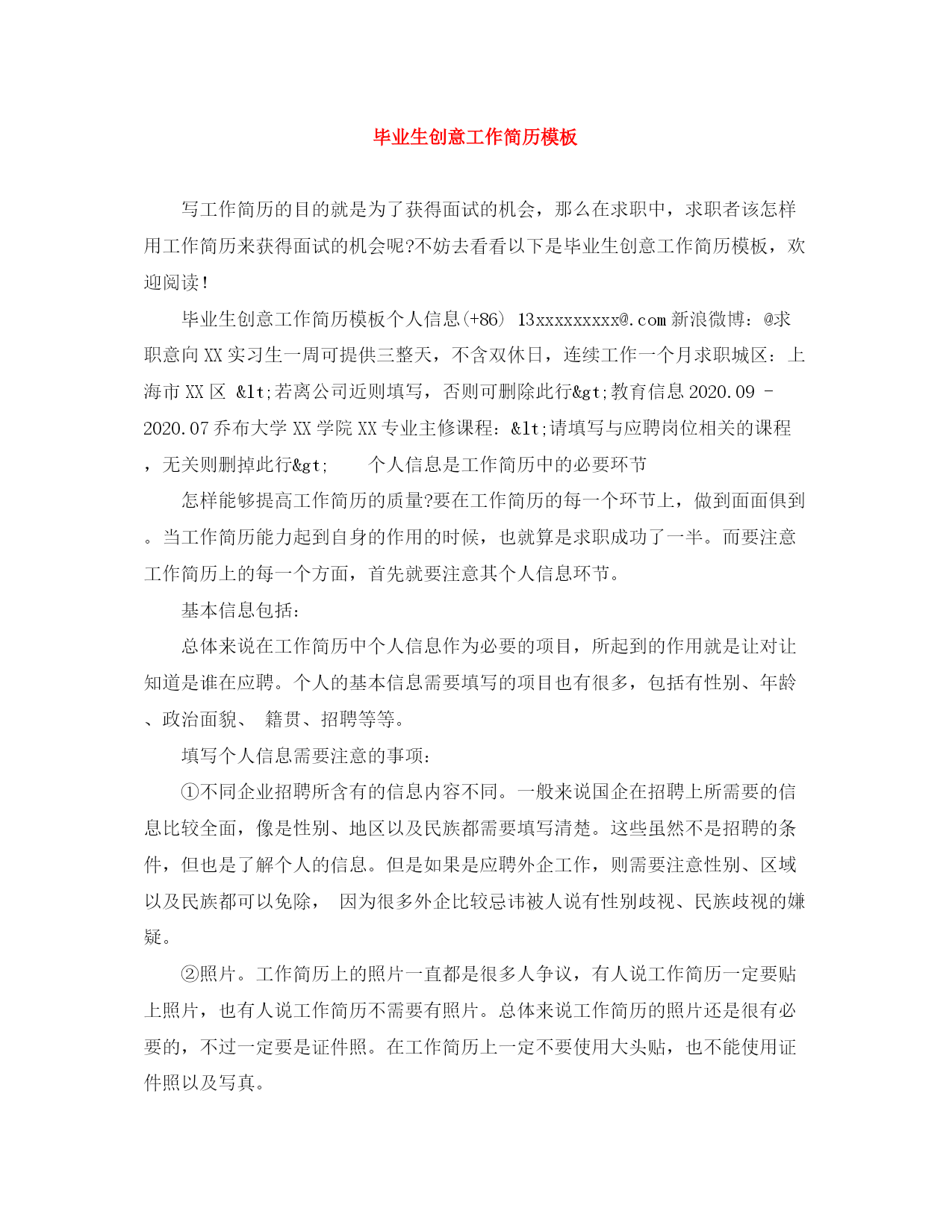 毕业生创意工作简历模板

写工作简历的目的就是为了获得面试的机会，那么在求职中，求职者该怎样用工作简历来获得面试的机会呢?不妨去看看以下是毕业生创意工作简历模板，欢迎阅读！

毕业生创意工作简历模板个人信息(+86) 13xxxxxxxxx@.com 新浪微博：@求职意向 XX 实习生一周可提供三整天，不含双休日，连续工作一个月求职城区：上海市 XX 区 &lt;若离公司近则填写，否则可删除此行&gt;教育信息 2020.09 - 2020.07 乔布大学 XX 学院 XX 专业主修课程：&lt;请填写与应聘岗位相关的课程，无关则删掉此行&gt;　　个人信息是工作简历中的必要环节

怎样能够提高工作简历的质量?要在工作简历的每一个环节上，做到面面俱到。当工作简历能力起到自身的作用的时候，也就算是求职成功了一半。而要注意工作简历上的每一个方面，首先就要注意其个人信息环节。

基本信息包括：

总体来说在工作简历中个人信息作为必要的项目，所起到的作用就是让对让知道是谁在应聘。个人的基本信息需要填写的项目也有很多，包括有性别、年龄、政治面貌、 籍贯、招聘等等。

填写个人信息需要注意的事项：

①不同企业招聘所含有的信息内容不同。一般来说国企在招聘上所需要的信息比较全面，像是性别、地区以及民族都需要填写清楚。这些虽然不是招聘的条件，但也是了解个人的信息。但是如果是应聘外企工作，则需要注意性别、区域以及民族都可以免除， 因为很多外企比较忌讳被人说有性别歧视、民族歧视的嫌疑。

②照片。工作简历上的照片一直都是很多人争议，有人说工作简历一定要贴上照片，也有人说工作简历不需要有照片。总体来说工作简历的照片还是很有必要的，不过一定要是证件照。在工作简历上一定不要使用大头贴，也不能使用证件照以及写真。